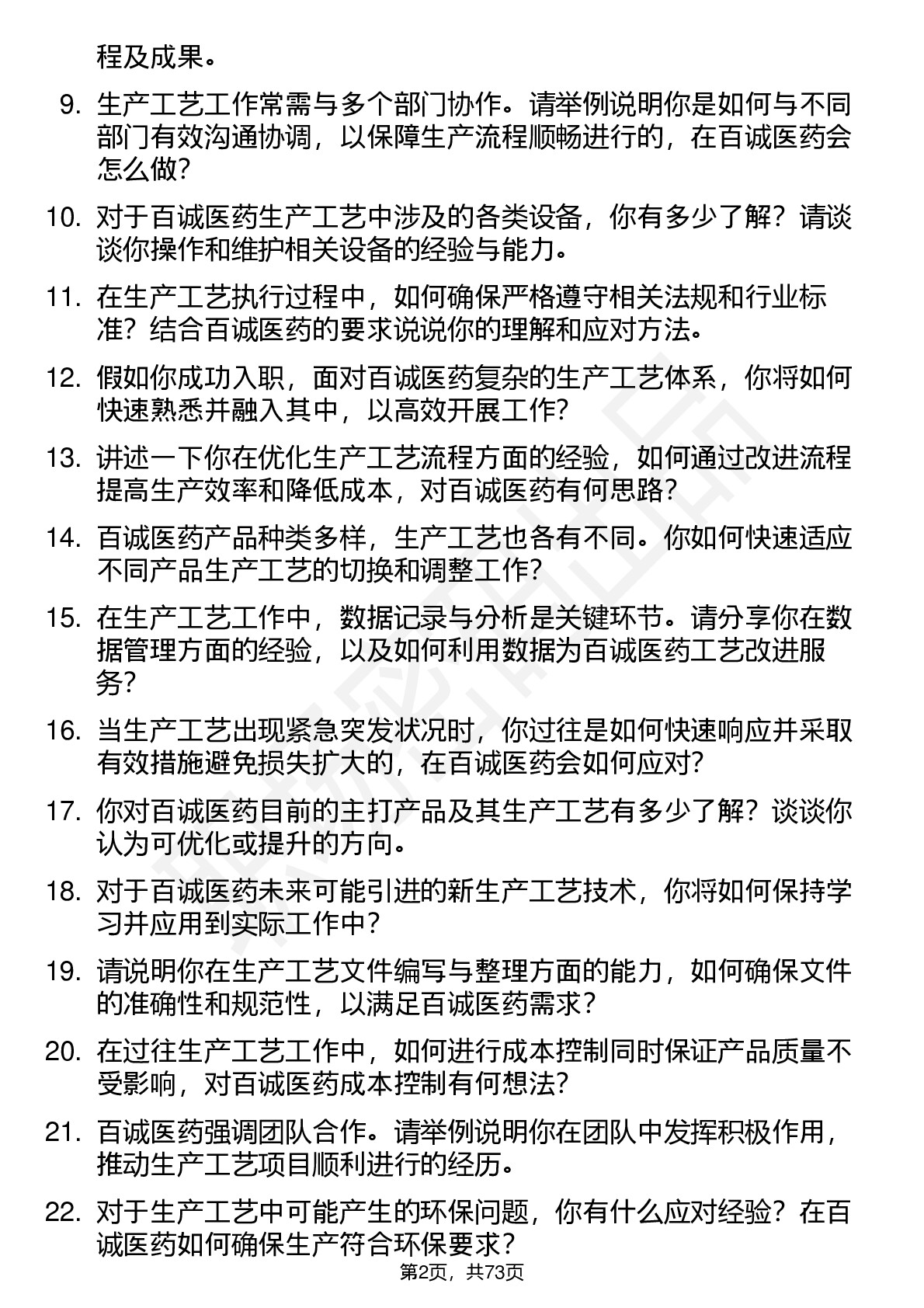 程及成果。

9. 生产工艺工作常需与多个部门协作。请举例说明你是如何与不同部门有效沟通协调，以保障生产流程顺畅进行的，在百诚医药会怎么做？

10. 对于百诚医药生产工艺中涉及的各类设备，你有多少了解？请谈谈你操作和维护相关设备的经验与能力。

11. 在生产工艺执行过程中，如何确保严格遵守相关法规和行业标准？结合百诚医药的要求说说你的理解和应对方法。

12. 假如你成功入职，面对百诚医药复杂的生产工艺体系，你将如何快速熟悉并融入其中，以高效开展工作？

13. 讲述一下你在优化生产工艺流程方面的经验，如何通过改进流程提高生产效率和降低成本，对百诚医药有何思路？

14. 百诚医药产品种类多样，生产工艺也各有不同。你如何快速适应不同产品生产工艺的切换和调整工作？

15. 在生产工艺工作中，数据记录与分析是关键环节。请分享你在数据管理方面的经验，以及如何利用数据为百诚医药工艺改进服务？

16. 当生产工艺出现紧急突发状况时，你过往是如何快速响应并采取有效措施避免损失扩大的，在百诚医药会如何应对？

17. 你对百诚医药目前的主打产品及其生产工艺有多少了解？谈谈你认为可优化或提升的方向。

18. 对于百诚医药未来可能引进的新生产工艺技术，你将如何保持学习并应用到实际工作中？

19. 请说明你在生产工艺文件编写与整理方面的能力，如何确保文件的准确性和规范性，以满足百诚医药需求？

20. 在过往生产工艺工作中，如何进行成本控制同时保证产品质量不受影响，对百诚医药成本控制有何想法？

21. 百诚医药强调团队合作。请举例说明你在团队中发挥积极作用，推动生产工艺项目顺利进行的经历。

22. 对于生产工艺中可能产生的环保问题，你有什么应对经验？在百诚医药如何确保生产符合环保要求？

第2页，共73页